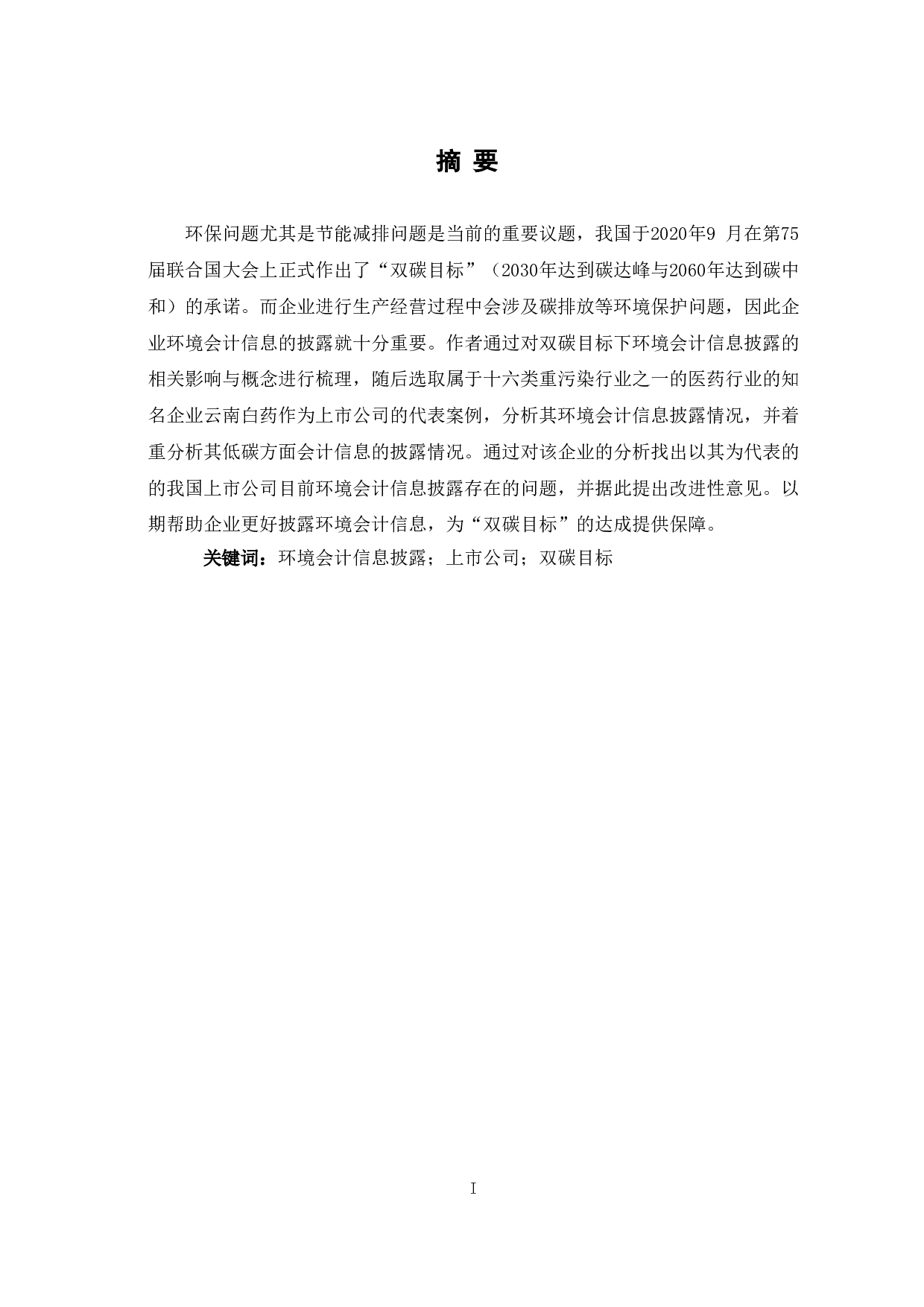 摘 要

环保问题尤其是节能减排问题是当前的重要议题，我国于2020年9 月在第75届联合国大会上正式作出了“双碳目标”（2030年达到碳达峰与2060年达到碳中和）的承诺。而企业进行生产经营过程中会涉及碳排放等环境保护问题，因此企业环境会计信息的披露就十分重要。作者通过对双碳目标下环境会计信息披露的相关影响与概念进行梳理，随后选取属于十六类重污染行业之一的医药行业的知名企业云南白药作为上市公司的代表案例，分析其环境会计信息披露情况，并着重分析其低碳方面会计信息的披露情况。通过对该企业的分析找出以其为代表的的我国上市公司目前环境会计信息披露存在的问题，并据此提出改进性意见。以期帮助企业更好披露环境会计信息，为“双碳目标”的达成提供保障。

关键词：环境会计信息披露；上市公司；双碳目标

I